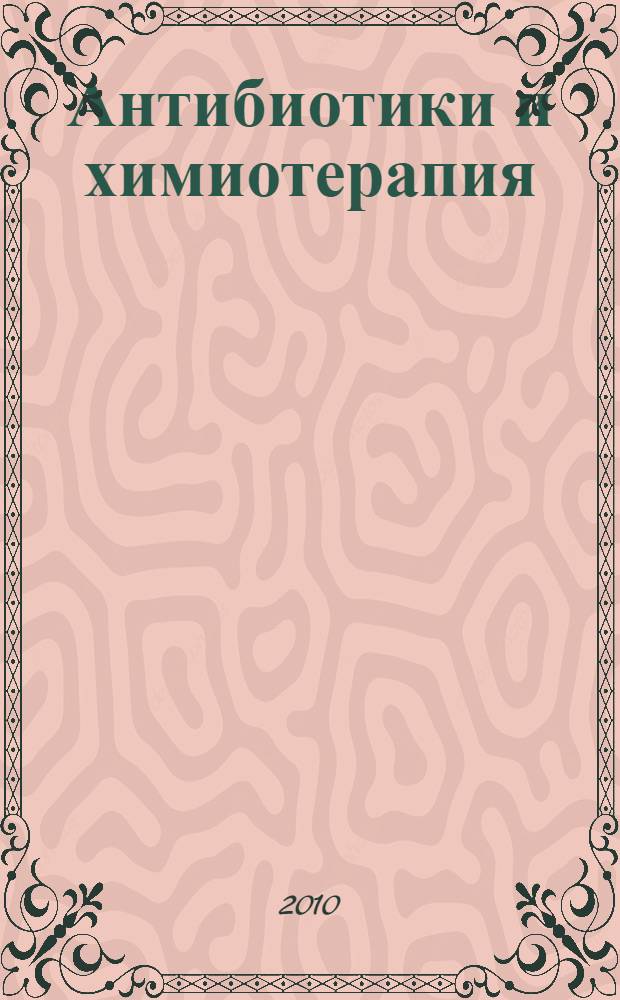 Антибиотики и химиотерапия

2010